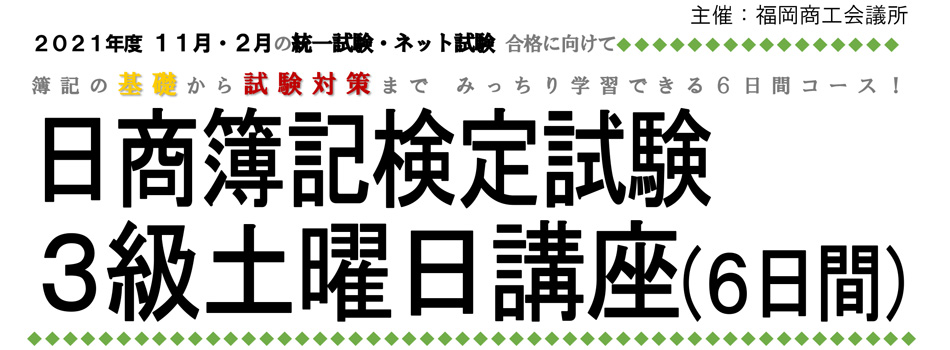 主催：福岡商工会議所

２０２１年度 １１月・２月の統一試験・ネット試験 合格に向けて

簿記の基礎から試験対策まで みっちり学習できる６日間コース！

日商簿記検定試験
３級土曜日講座(6日間)